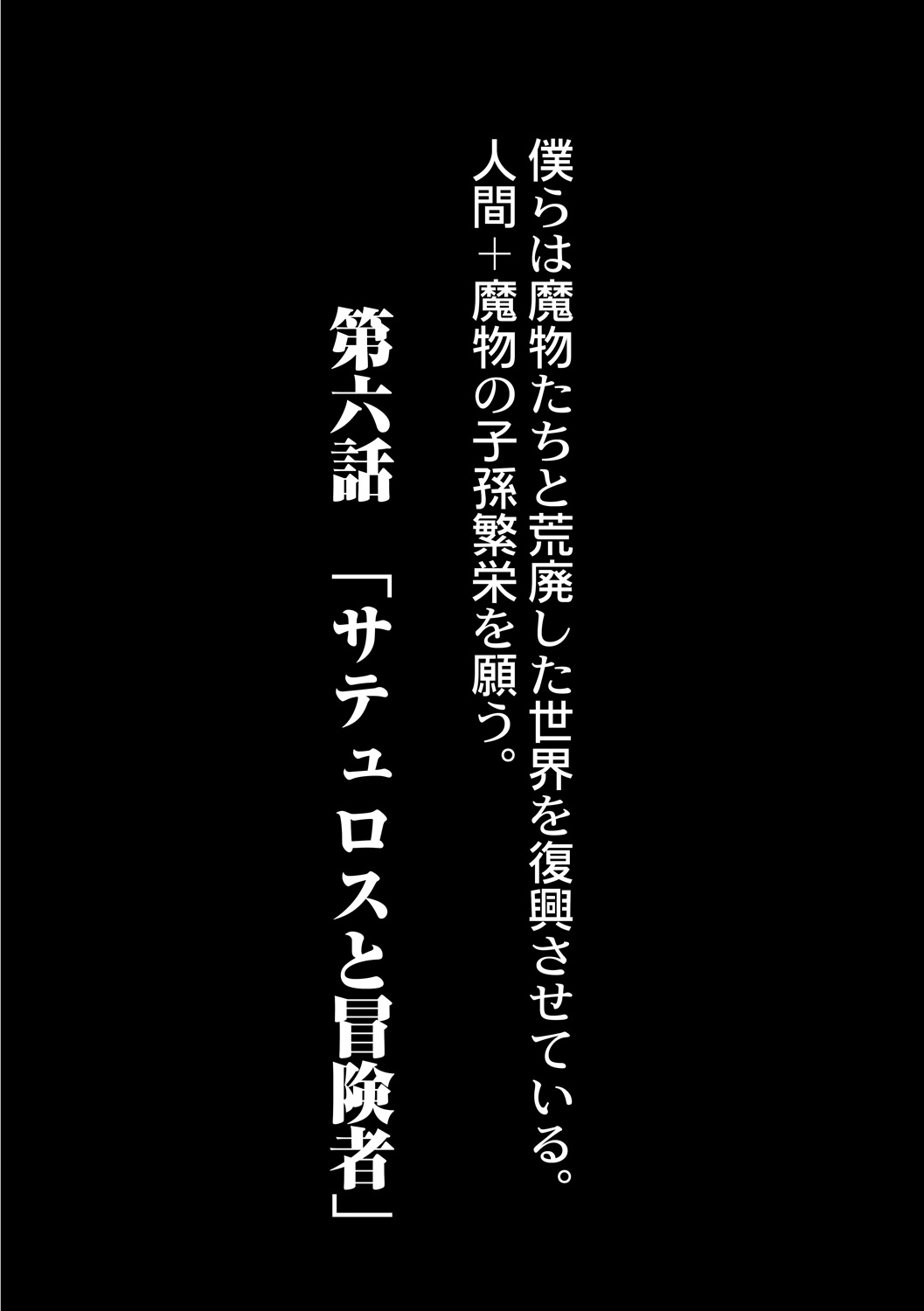 僕らは魔物たちと荒廃した世界を復興させている。
人間＋魔物の子孫繁栄を願う。

第六話　「サテュロスと冒険者」